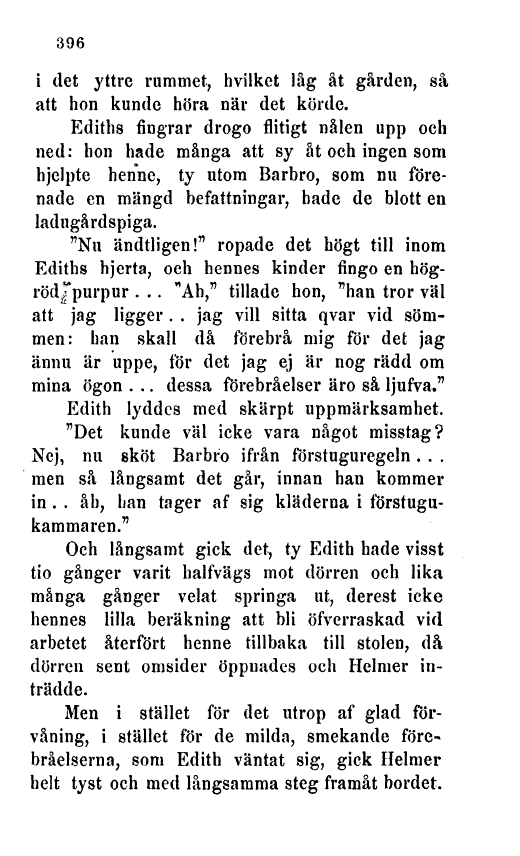 396

i det yttre rummet, hvilket låg åt gården, så att hon kunde höra när det körde.

Ediths fingrar drogo flitigt nålen upp och ned: hon hade många att sy åt och ingen som hjelpte henne, ty utom Barbro, som nu förenade en mängd befattningar, hade de blott en ladugårdspiga.

"Nu ändtligen!" ropade det högt till inom Ediths hjerta, och hennes kinder fingo en högröd purpur... "Ah," tillade hon, "han tror väl att jag ligger.. jag vill sitta qvar vid sömmen: han skall då förebrå mig för det jag ännu är uppe, för det jag ej är nog rädd om mina ögon... dessa förebråelser äro så ljufva."

Edith lyddes med skärpt uppmärksamhet. "Det kunde väl icke vara något misstag? Nej, nu sköt Barbro ifrån förstuguregeln... men så långsamt det går, innan han kommer in.. åh, han tager af sig kläderna i förstugukammaren."

Och långsamt gick det, ty Edith hade visst tio gånger varit halfvägs mot dörren och lika många gånger velat springa ut, derest icke hennes lilla beräkning att bli öfverraskad vid arbetet återfört henne tillbaka till stolen, då dörren sent omsider öppnades och Helmer inträdde.

Men i stället för det utrop af glad förvåning, i stället för de milda, smekande förebråelserna, som Edith väntat sig, gick Helmer helt tyst och med långsamma steg framåt bordet.